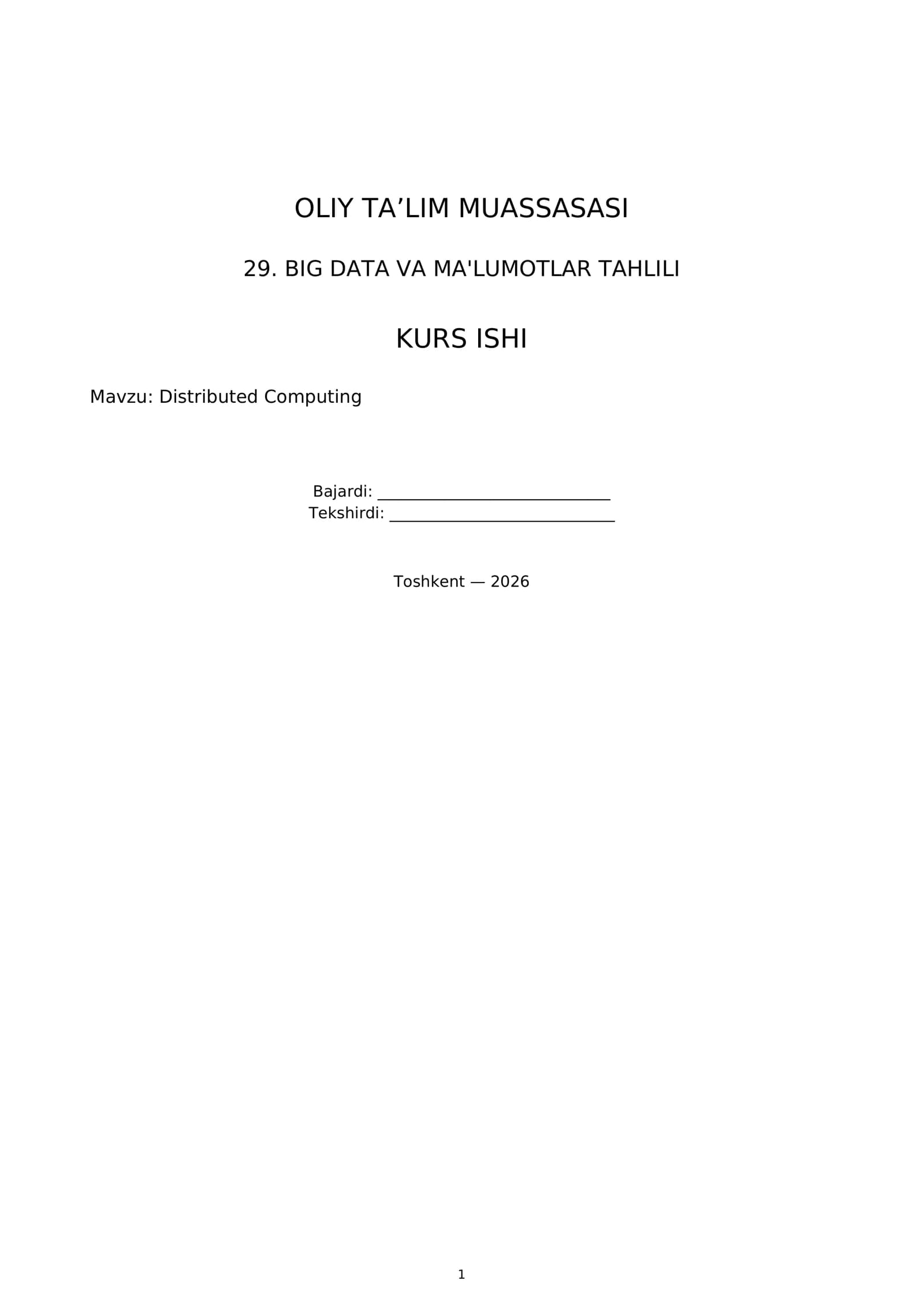 OLIY TA'LIM MUASSASASI

29. BIG DATA VA MA'LUMOTLAR TAHLILI

KURS ISHI

Mavzu: Distributed Computing

Bajardi: ____
Tekshirdi: ____

Toshkent — 2026

1